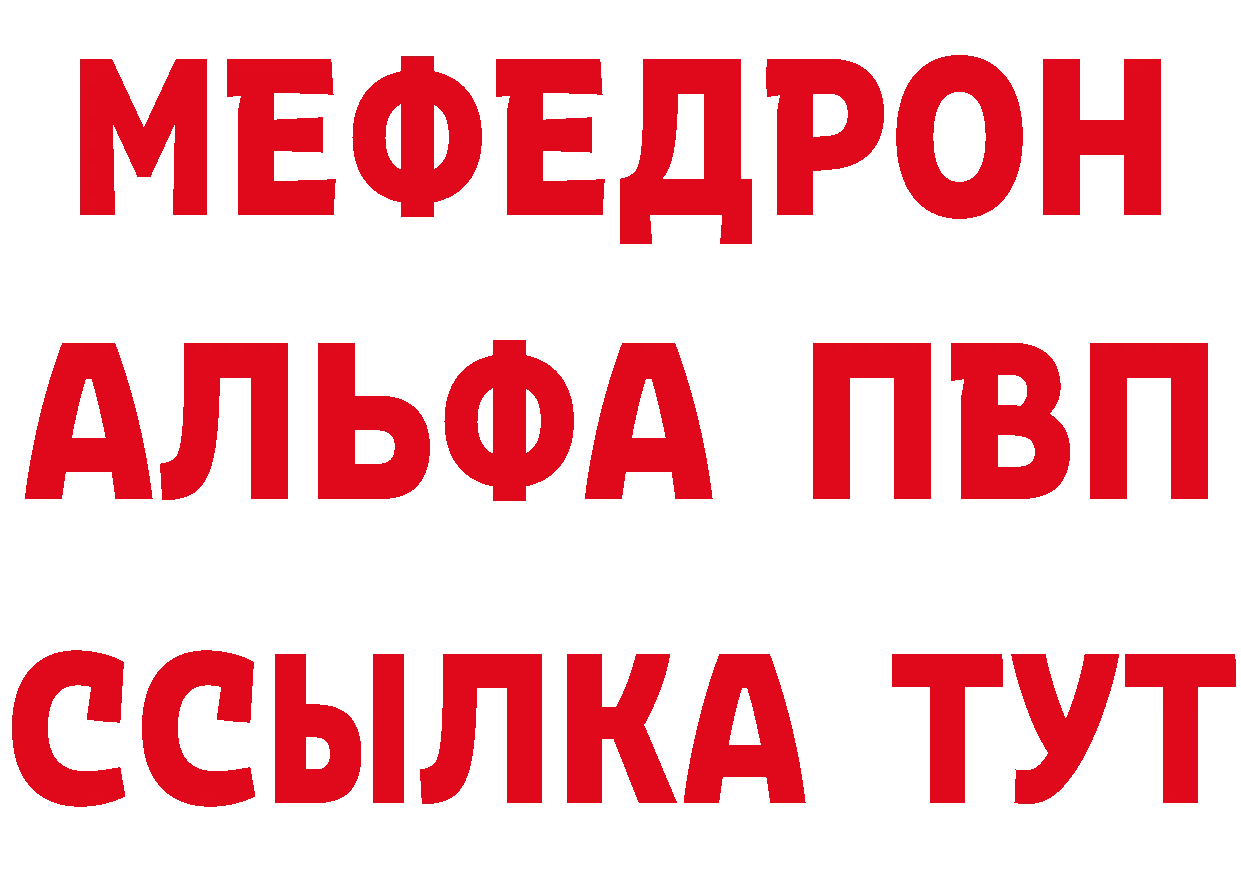 МЕФЕДРОН
АЛЬФА ПВП
ССЫЛКА ТУТ